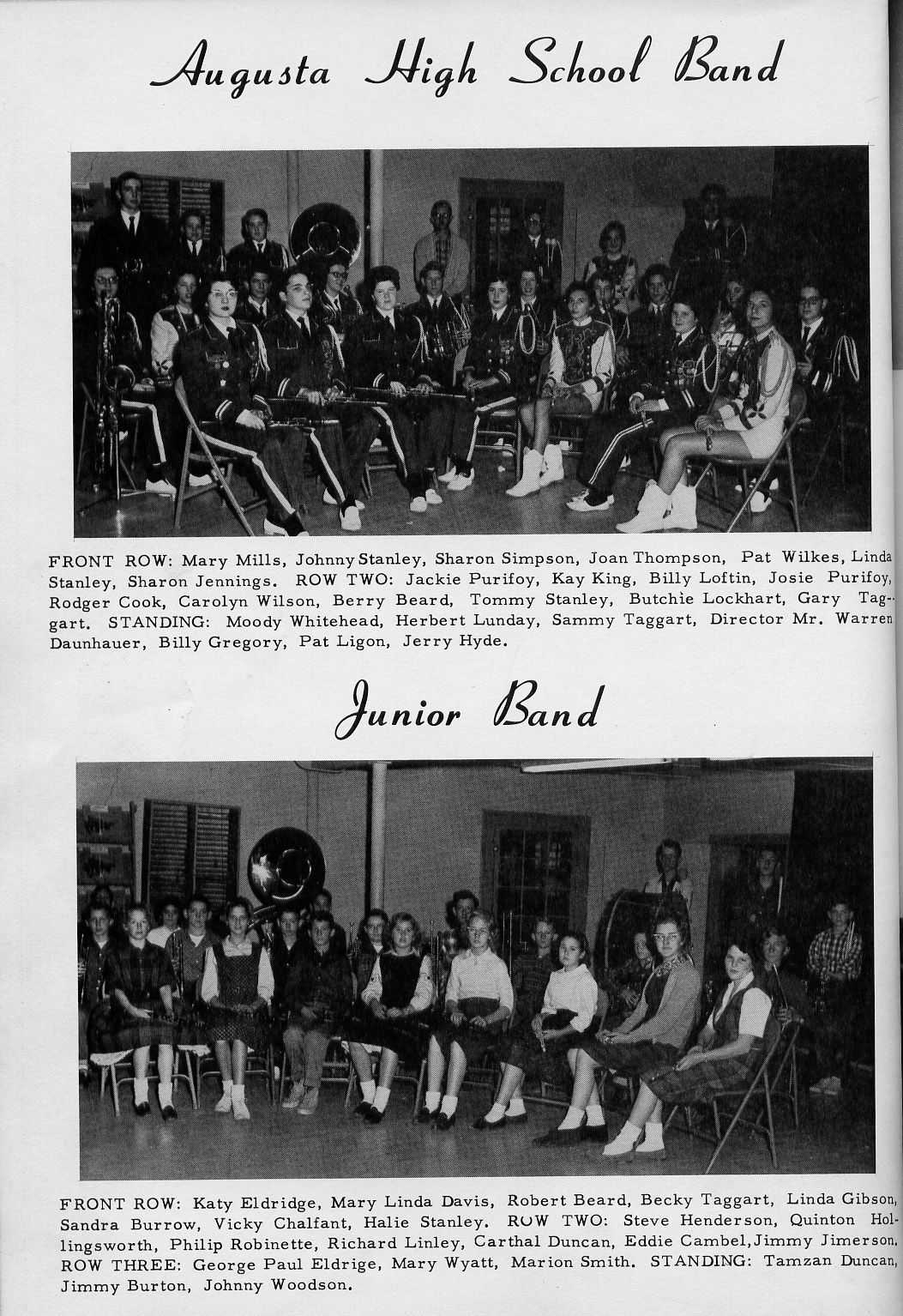 Augusta High School Band

FRONT ROW: Mary Mills, Johnny Stanley, Sharon Simpson, Joan Thompson, Pat Wilkes, Linda Stanley, Sharon Jennings. ROW TWO: Jackie Purifoy, Kay King, Billy Loftin, Josie Purifoy, Rodger Cook, Carolyn Wilson, Berry Beard, Tommy Stanley, Butchie Lockhart, Gary Taggart. STANDING: Moody Whitehead, Herbert Lunday, Sammy Taggart, Director Mr. Warren Daunhauer, Billy Gregory, Pat Ligon, Jerry Hyde.

Junior Band

FRONT ROW: Katy Eldridge, Mary Linda Davis, Robert Beard, Becky Taggart, Linda Gibson, Sandra Burrow, Vicky Chalfant, Halie Stanley. ROW TWO: Steve Henderson, Quinton Hollingsworth, Philip Robinette, Richard Linley, Carthal Duncan, Eddie Cambel, Jimmy Jimerson. ROW THREE: George Paul Eldrige, Mary Wyatt, Marion Smith. STANDING: Tamzan Duncan, Jimmy Burton, Johnny Woodson.